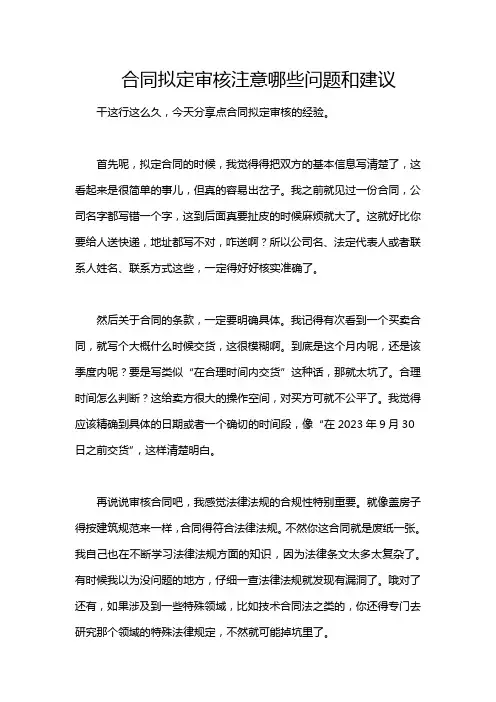 合同拟定审核注意哪些问题和建议

干这行这么久，今天分享点合同拟定审核的经验。

首先呢，拟定合同的时候，我觉得得把双方的基本信息写清楚了，这看起来是很简单的事儿，但真的容易出岔子。我之前就见过一份合同，公司名字都写错一个字，这到后面真要扯皮的时候麻烦就大了。这就好比你要给人送快递，地址都写不对，咋送啊？所以公司名、法定代表人或者联系人姓名、联系方式这些，一定得好好核实准确了。

然后关于合同的条款，一定要明确具体。我记得有次看到一个买卖合同，就写个大概什么时候交货，这很模糊啊。到底是这个月内呢，还是该季度内呢？要是写类似“在合理时间内交货”这种话，那就太坑了。合理时间怎么判断？这给卖方很大的操作空间，对买方可就不公平了。我觉得应该精确到具体的日期或者一个确切的时间段，像“在 2023 年 9 月 30 日之前交货”，这样清楚明白。

再说说审核合同吧，我感觉法律法规的合规性特别重要。就像盖房子得按建筑规范来一样，合同得符合法律法规。不然你这合同就是废纸一张。我自己也在不断学习法律法规方面的知识，因为法律条文太多太复杂了。有时候我以为没问题的地方，仔细一查法律法规就发现有漏洞了。哦对了还有，如果涉及到一些特殊领域，比如技术合同法之类的，你还得专门去研究那个领域的特殊法律规定，不然就可能掉坑里了。